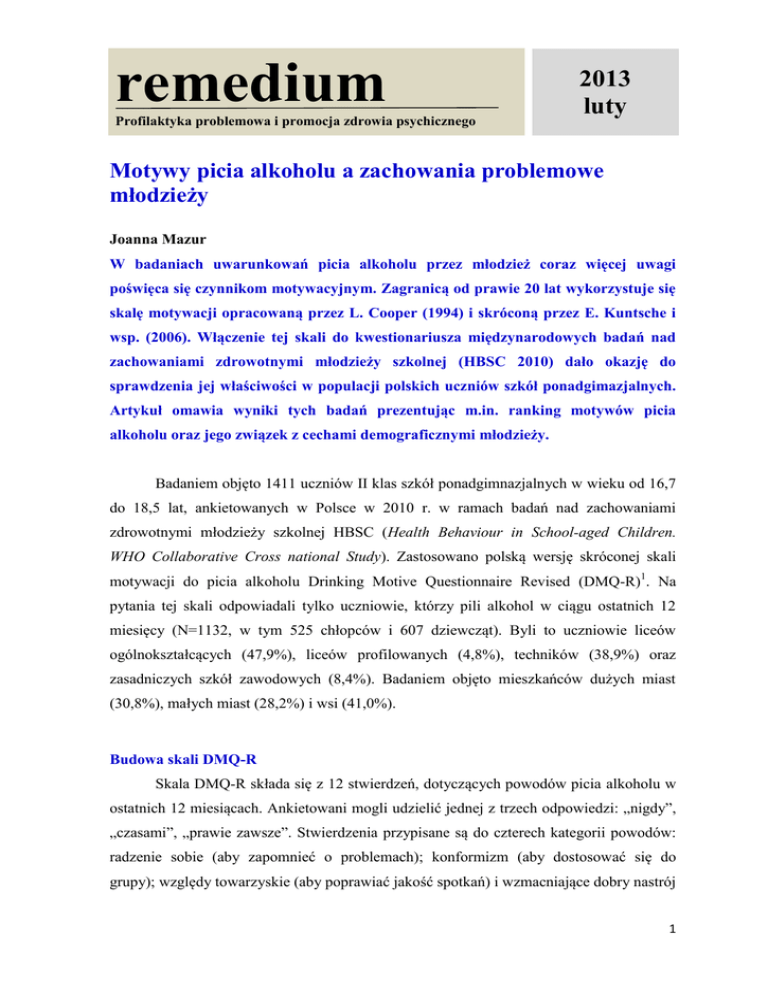 remedium

Profilaktyka problemowa i promocja zdrowia psychicznego

2013
luty

Motywy picia alkoholu a zachowania problemowe młodzieży

Joanna Mazur

W badaniach uwarunkowań picia alkoholu przez młodzież coraz więcej uwagi poświęca się czynnikom motywacyjnym. Zagranicą od prawie 20 lat wykorzystuje się skalę motywacji opracowaną przez L. Cooper (1994) i skróconą przez E. Kuntsche i wsp. (2006). Włączenie tej skali do kwestionariusza międzynarodowych badań nad zachowaniami zdrowotnymi młodzieży szkolnej (HBSC 2010) dało okazję do sprawdzenia jej właściwości w populacji polskich uczniów szkół ponadgimazjalnych. Artykuł omawia wyniki tych badań prezentując m.in. ranking motywów picia alkoholu oraz jego związek z cechami demograficznymi młodzieży.

Badaniem objęto 1411 uczniów II klas szkół ponadgimnazjalnych w wieku od 16,7 do 18,5 lat, ankietowanych w Polsce w 2010 r. w ramach badań nad zachowaniami zdrowotnymi młodzieży szkolnej HBSC (Health Behaviour in School-aged Children. WHO Collaborative Cross national Study). Zastosowano polską wersję skróconej skali motywacji do picia alkoholu Drinking Motive Questionnaire Revised (DMQ-R)$^1$. Na pytania tej skali odpowiadali tylko uczniowie, którzy pili alkohol w ciągu ostatnich 12 miesięcy (N=1132, w tym 525 chłopców i 607 dziewcząt). Byli to uczniowie liceów ogólnokształcących (47,9%), liceów profilowanych (4,8%), techników (38,9%) oraz zasadniczych szkół zawodowych (8,4%). Badaniem objęto mieszkańców dużych miast (30,8%), małych miast (28,2%) i wsi (41,0%).

Budowa skali DMQ-R

Skala DMQ-R składa się z 12 stwierdzeń, dotyczących powodów picia alkoholu w ostatnich 12 miesiącach. Ankietowani mogli udzielić jednej z trzech odpowiedzi: „nigdy”, „czasami”, „prawie zawsze”. Stwierdzenia przypisane są do czterech kategorii powodów: radzenie sobie (aby zapomnieć o problemach); konformizm (aby dostosować się do grupy); względy towarzyskie (aby poprawiać jakość spotkań) i wzmacniające dobry nastrój

1